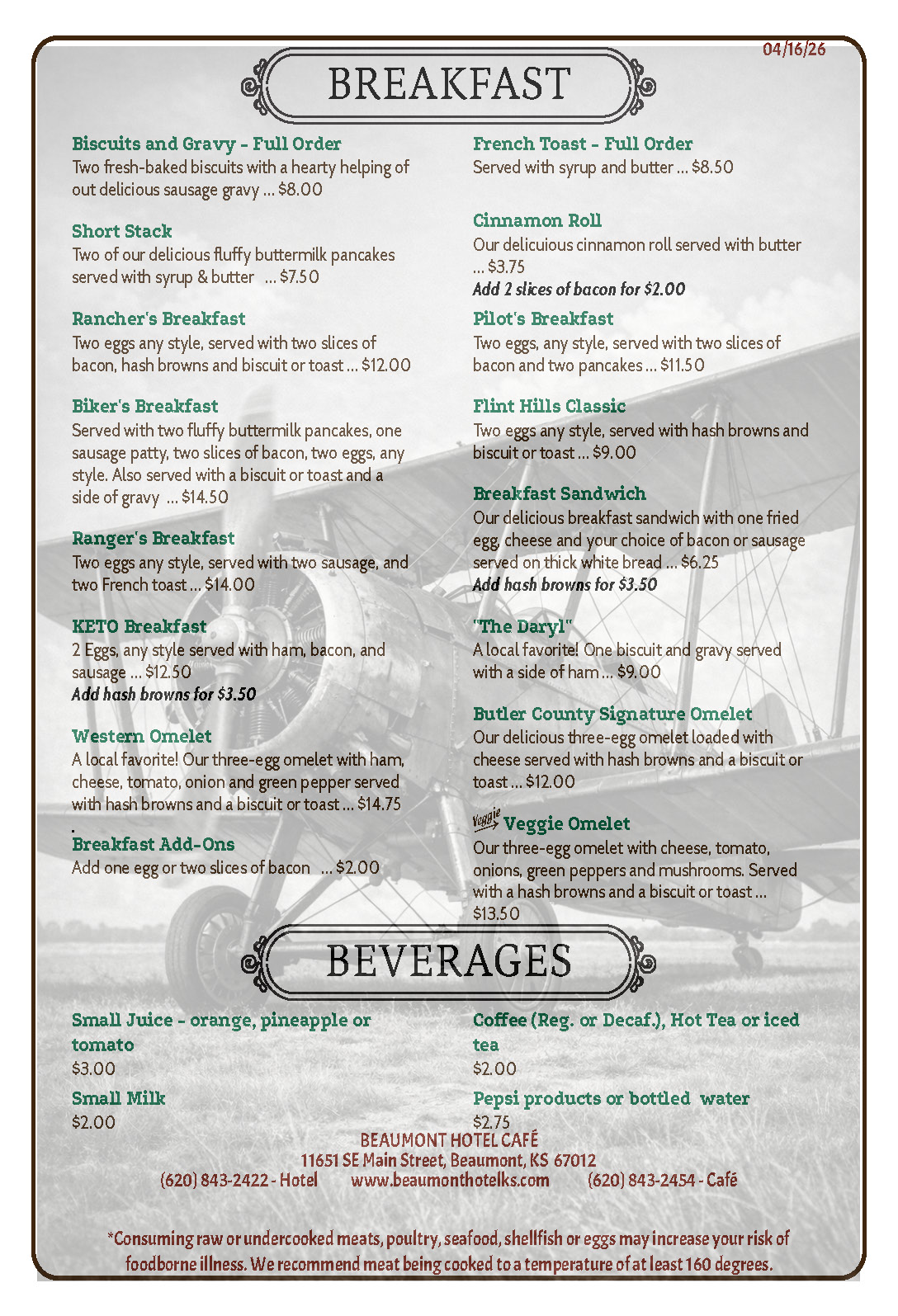 04/16/26

BREAKFAST

Biscuits and Gravy - Full Order
Two fresh-baked biscuits with a hearty helping of out delicious sausage gravy ... $8.00

Short Stack
Two of our delicious fluffy buttermilk pancakes served with syrup & butter ... $7.50

Rancher's Breakfast
Two eggs any style, served with two slices of bacon, hash browns and biscuit or toast ... $12.00

Biker's Breakfast
Served with two fluffy buttermilk pancakes, one sausage patty, two slices of bacon, two eggs, any style. Also served with a biscuit or toast and a side of gravy ... $14.50

Ranger's Breakfast
Two eggs any style, served with two sausage, and two French toast ... $14.00

KETO Breakfast
2 Eggs, any style served with ham, bacon, and sausage ... $12.50
Add hash browns for $3.50

Western Omelet
A local favorite! Our three-egg omelet with ham, cheese, tomato, onion and green pepper served with hash browns and a biscuit or toast ... $14.75

Breakfast Add-Ons
Add one egg or two slices of bacon ... $2.00

French Toast - Full Order
Served with syrup and butter ... $8.50

Cinnamon Roll
Our delicuious cinnamon roll served with butter ... $3.75
Add 2 slices of bacon for $2.00

Pilot's Breakfast
Two eggs, any style, served with two slices of bacon and two pancakes ... $11.50

Flint Hills Classic
Two eggs any style, served with hash browns and biscuit or toast ... $9.00

Breakfast Sandwich
Our delicious breakfast sandwich with one fried egg, cheese and your choice of bacon or sausage served on thick white bread ... $6.25
Add hash browns for $3.50

"The Daryl"
A local favorite! One biscuit and gravy served with a side of ham ... $9.00

Butler County Signature Omelet
Our delicious three-egg omelet loaded with cheese served with hash browns and a biscuit or toast ... $12.00

Veggie Veggie Omelet
Our three-egg omelet with cheese, tomato, onions, green peppers and mushrooms. Served with a hash browns and a biscuit or toast ... $13.50

BEVERAGES

Small Juice - orange, pineapple or tomato
$3.00

Small Milk
$2.00

Coffee (Reg. or Decaf.), Hot Tea or iced tea
$2.00

Pepsi products or bottled water
$2.75

BEAUMONT HOTEL CAFÉ
11651 SE Main Street, Beaumont, KS 67012
(620) 843-2422 - Hotel www.beaumonthotelks.com (620) 843-2454 - Café

*Consuming raw or undercooked meats, poultry, seafood, shellfish or eggs may increase your risk of foodborne illness. We recommend meat being cooked to a temperature of at least 160 degrees.